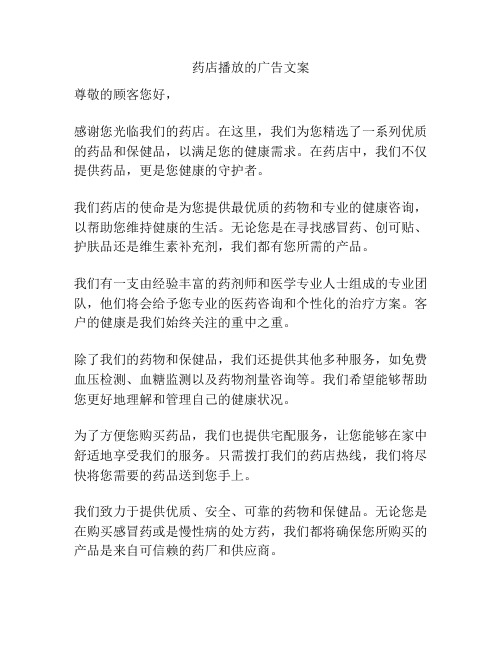 药店播放的广告文案

尊敬的顾客您好，

感谢您光临我们的药店。在这里，我们为您精选了一系列优质的药品和保健品，以满足您的健康需求。在药店中，我们不仅提供药品，更是您健康的守护者。

我们药店的使命是为您提供最优质的药物和专业的健康咨询，以帮助您维持健康的生活。无论您是在寻找感冒药、创可贴、护肤品还是维生素补充剂，我们都有您所需的产品。

我们有一支由经验丰富的药剂师和医学专业人士组成的专业团队，他们将会给予您专业的医药咨询和个性化的治疗方案。客户的健康是我们始终关注的重中之重。

除了我们的药物和保健品，我们还提供其他多种服务，如免费血压检测、血糖监测以及药物剂量咨询等。我们希望能够帮助您更好地理解和管理自己的健康状况。

为了方便您购买药品，我们也提供宅配服务，让您能够在家中舒适地享受我们的服务。只需拨打我们的药店热线，我们将尽快将您需要的药品送到您手上。

我们致力于提供优质、安全、可靠的药物和保健品。无论您是在购买感冒药或是慢性病的处方药，我们都将确保您所购买的产品是来自可信赖的药厂和供应商。